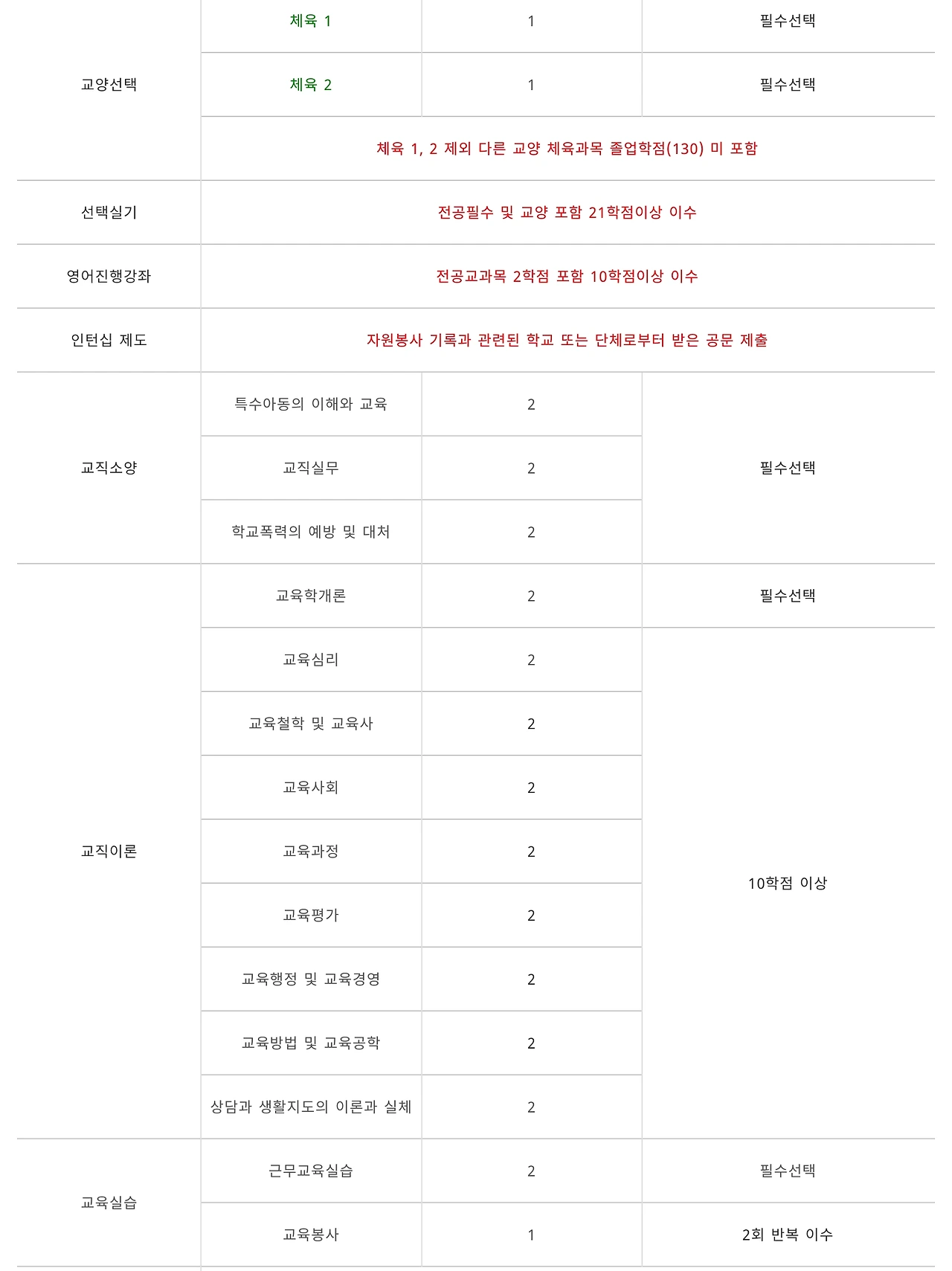 | 교양선택 | 체육 1 | 1 | 필수선택 |
|---|---|---|---|
| | 체육 2 | 1 | 필수선택 |
| | 체육 1, 2 제외 다른 교양 체육과목 졸업학점(130) 미 포함 | | |
| 선택실기 | 전공필수 및 교양 포함 21학점이상 이수 | | |
| 영어진행강좌 | 전공교과목 2학점 포함 10학점이상 이수 | | |
| 인턴십 제도 | 자원봉사 기록과 관련된 학교 또는 단체로부터 받은 공문 제출 | | |
| 교직소양 | 특수아동의 이해와 교육 | 2 | 필수선택 |
| | 교직실무 | 2 | |
| | 학교폭력의 예방 및 대처 | 2 | |
| 교직이론 | 교육학개론 | 2 | 필수선택 |
| | 교육심리 | 2 | 10학점 이상 |
| | 교육철학 및 교육사 | 2 | |
| | 교육사회 | 2 | |
| | 교육과정 | 2 | |
| | 교육평가 | 2 | |
| | 교육행정 및 교육경영 | 2 | |
| | 교육방법 및 교육공학 | 2 | |
| | 상담과 생활지도의 이론과 실체 | 2 | |
| 교육실습 | 근무교육실습 | 2 | 필수선택 |
| | 교육봉사 | 1 | 2회 반복 이수 |